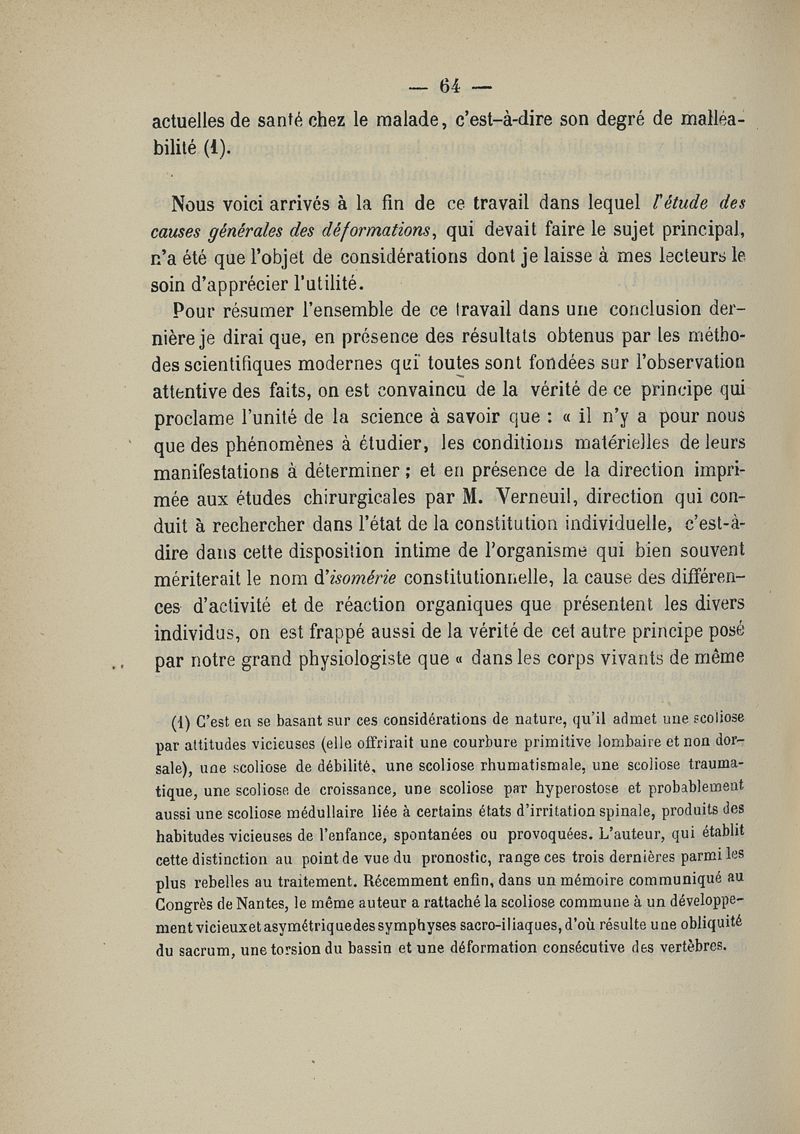 — 64 —

actuelles de santé chez le malade, c'est-à-dire son degré de malléabilité (1).

Nous voici arrivés à la fin de ce travail dans lequel l'étude des causes générales des déformations, qui devait faire le sujet principal, n'a été que l'objet de considérations dont je laisse à mes lecteurs le soin d'apprécier l'utilité.

Pour résumer l'ensemble de ce travail dans une conclusion dernière je dirai que, en présence des résultats obtenus par les méthodes scientifiques modernes qui toutes sont fondées sur l'observation attentive des faits, on est convaincu de la vérité de ce principe qui proclame l'unité de la science à savoir que : « il n'y a pour nous que des phénomènes à étudier, les conditions matérielles de leurs manifestations à déterminer ; et en présence de la direction imprimée aux études chirurgicales par M. Verneuil, direction qui conduit à rechercher dans l'état de la constitution individuelle, c'est-à-dire dans cette disposition intime de l'organisme qui bien souvent mériterait le nom d'isomérie constitutionnelle, la cause des différences d'activité et de réaction organiques que présentent les divers individus, on est frappé aussi de la vérité de cet autre principe posé par notre grand physiologiste que « dans les corps vivants de même

(1) C'est en se basant sur ces considérations de nature, qu'il admet une scoliose par attitudes vicieuses (elle offrirait une courbure primitive lombaire et non dorsale), une scoliose de débilité, une scoliose rhumatismale, une scoliose traumatique, une scoliose de croissance, une scoliose par hyperostose et probablement aussi une scoliose médullaire liée à certains états d'irritation spinale, produits des habitudes vicieuses de l'enfance, spontanées ou provoquées. L'auteur, qui établit cette distinction au point de vue du pronostic, range ces trois dernières parmi les plus rebelles au traitement. Récemment enfin, dans un mémoire communiqué au Congrès de Nantes, le même auteur a rattaché la scoliose commune à un développement vicieux et asymétrique des symphyses sacro-iliaques, d'où résulte une obliquité du sacrum, une torsion du bassin et une déformation consécutive des vertèbres.